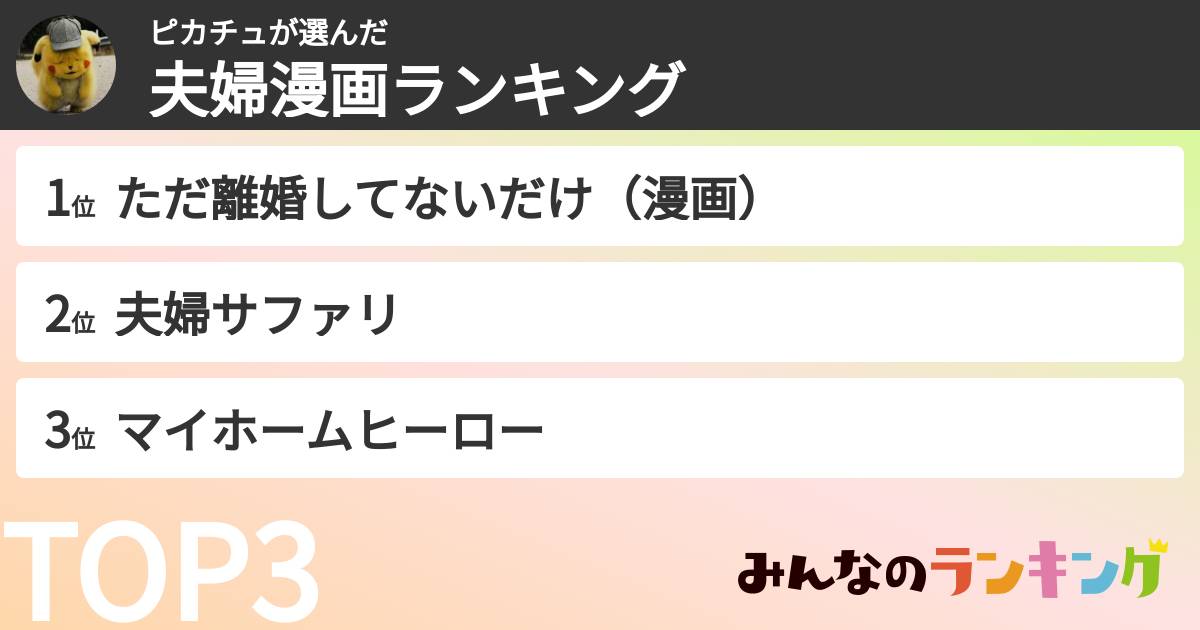 ピカチュが選んだ
夫婦漫画ランキング

1位 ただ離婚してないだけ（漫画）

2位 夫婦サファリ

3位 マイホームヒーロー

TOP3

みんなのランキング